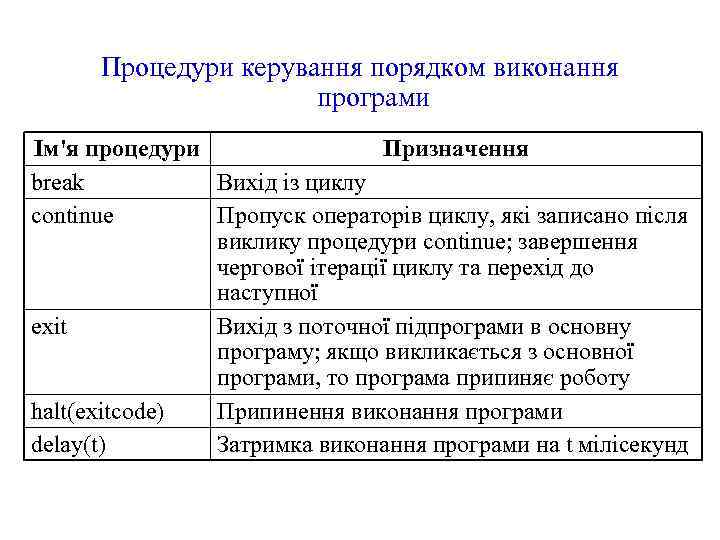 Процедури керування порядком виконання програми

| Ім'я процедури | Призначення |
|---|---|
| break | Вихід із циклу |
| continue | Пропуск операторів циклу, які записано після виклику процедури continue; завершення чергової ітерації циклу та перехід до наступної |
| exit | Вихід з поточної підпрограми в основну програму; якщо викликається з основної програми, то програма припиняє роботу |
| halt(exitcode) | Припинення виконання програми |
| delay(t) | Затримка виконання програми на t мілісекунд |